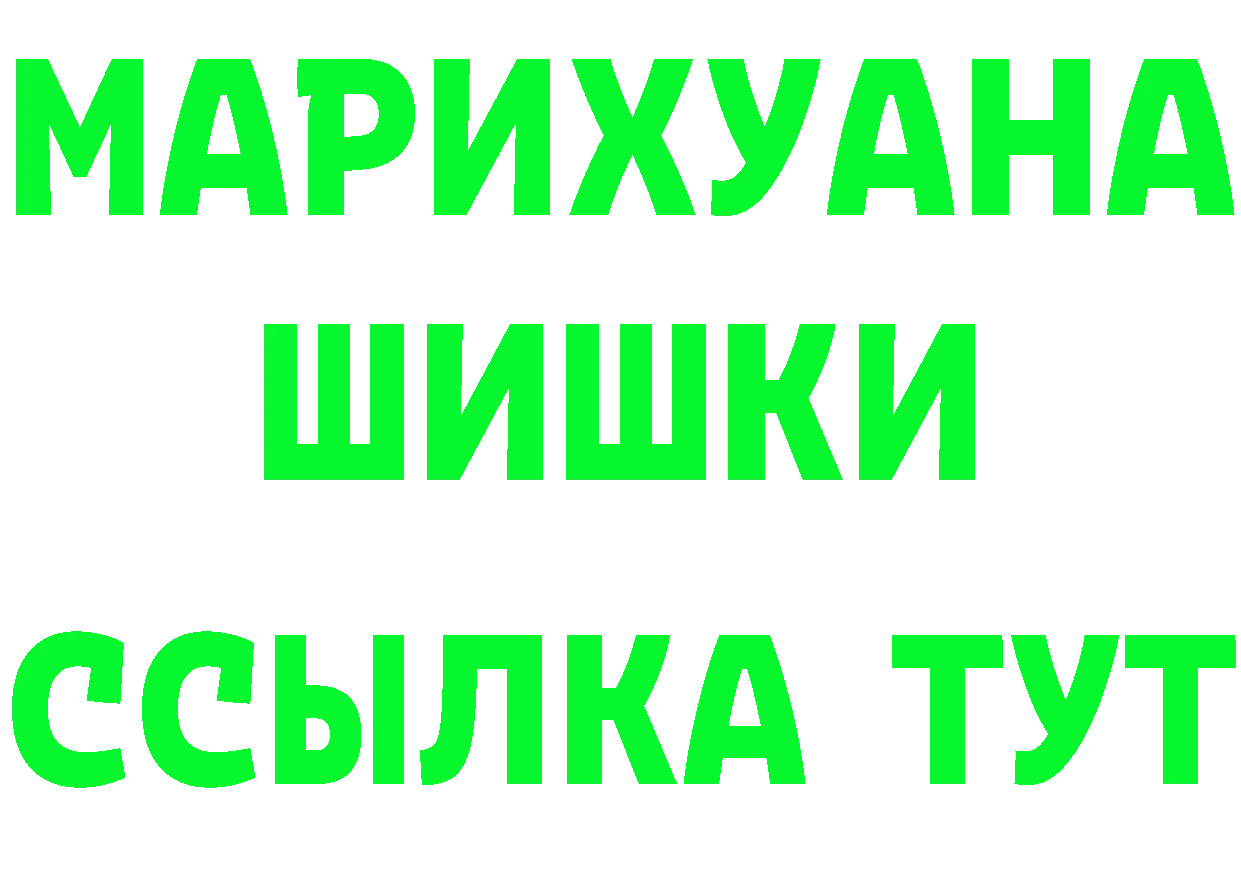 МАРИХУАНА
ШИШКИ
ССЫЛКА ТУТ